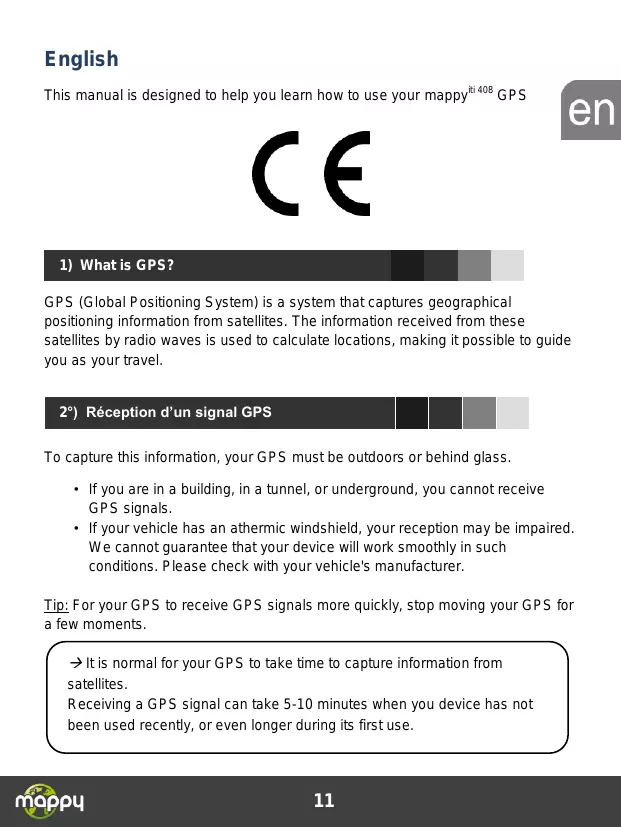 English

This manual is designed to help you learn how to use your mappy$^{iti\ 408}$ GPS

en

CE

1) What is GPS?

GPS (Global Positioning System) is a system that captures geographical positioning information from satellites. The information received from these satellites by radio waves is used to calculate locations, making it possible to guide you as your travel.

2°) Réception d'un signal GPS

To capture this information, your GPS must be outdoors or behind glass.

• If you are in a building, in a tunnel, or underground, you cannot receive GPS signals.
• If your vehicle has an athermic windshield, your reception may be impaired. We cannot guarantee that your device will work smoothly in such conditions. Please check with your vehicle's manufacturer.

Tip: For your GPS to receive GPS signals more quickly, stop moving your GPS for a few moments.

→ It is normal for your GPS to take time to capture information from satellites.
Receiving a GPS signal can take 5-10 minutes when you device has not been used recently, or even longer during its first use.

mappy

11